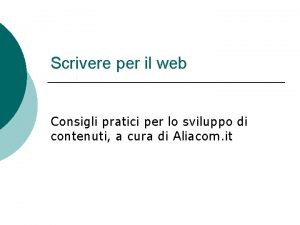 Scrivere per il web

Consigli pratici per lo sviluppo di contenuti, a cura di Aliacom.it